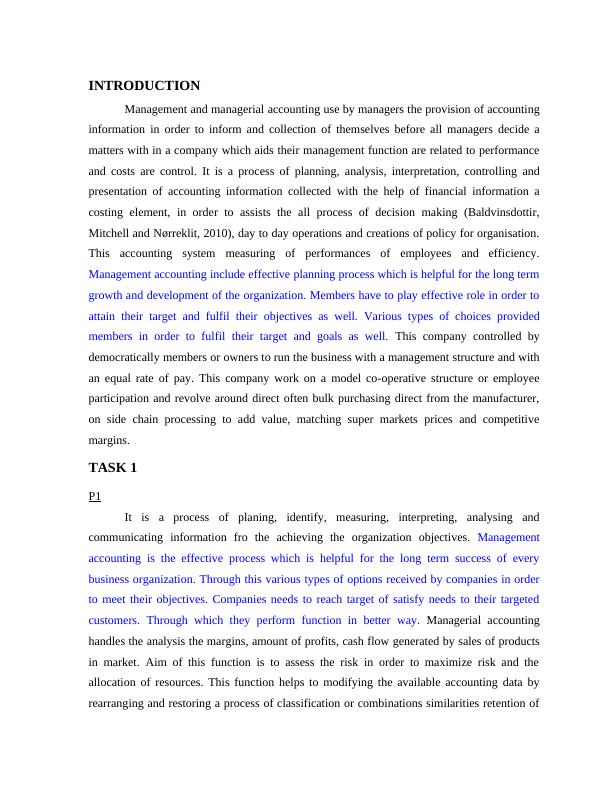 INTRODUCTION

Management and managerial accounting use by managers the provision of accounting information in order to inform and collection of themselves before all managers decide a matters with in a company which aids their management function are related to performance and costs are control. It is a process of planning, analysis, interpretation, controlling and presentation of accounting information collected with the help of financial information a costing element, in order to assists the all process of decision making (Baldvinsdottir, Mitchell and Nørreklit, 2010), day to day operations and creations of policy for organisation. This accounting system measuring of performances of employees and efficiency. Management accounting include effective planning process which is helpful for the long term growth and development of the organization. Members have to play effective role in order to attain their target and fulfil their objectives as well. Various types of choices provided members in order to fulfil their target and goals as well. This company controlled by democratically members or owners to run the business with a management structure and with an equal rate of pay. This company work on a model co-operative structure or employee participation and revolve around direct often bulk purchasing direct from the manufacturer, on side chain processing to add value, matching super markets prices and competitive margins.

TASK 1

P1

It is a process of planing, identify, measuring, interpreting, analysing and communicating information fro the achieving the organization objectives. Management accounting is the effective process which is helpful for the long term success of every business organization. Through this various types of options received by companies in order to meet their objectives. Companies needs to reach target of satisfy needs to their targeted customers. Through which they perform function in better way. Managerial accounting handles the analysis the margins, amount of profits, cash flow generated by sales of products in market. Aim of this function is to assess the risk in order to maximize risk and the allocation of resources. This function helps to modifying the available accounting data by rearranging and restoring a process of classification or combinations similarities retention of